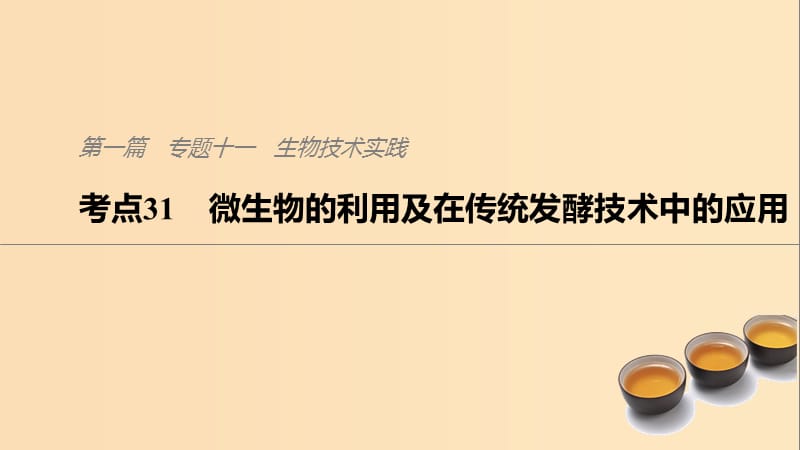 第一篇　专题十一　生物技术实践

考点31　微生物的利用及在传统发酵技术中的应用